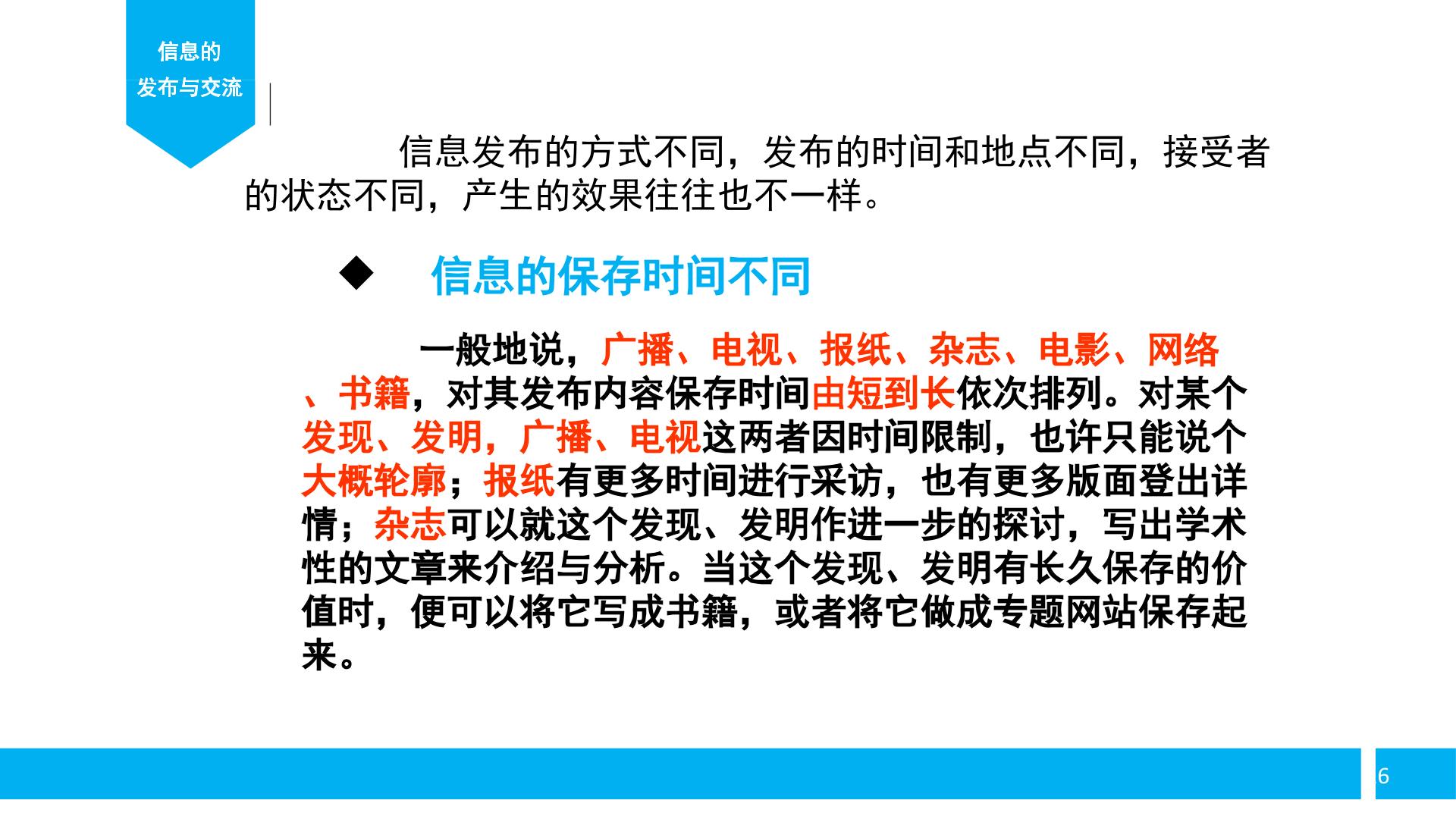 信息的
发布与交流

信息发布的方式不同，发布的时间和地点不同，接受者的状态不同，产生的效果往往也不一样。

◆ 信息的保存时间不同

一般地说，广播、电视、报纸、杂志、电影、网络、书籍，对其发布内容保存时间由短到长依次排列。对某个发现、发明，广播、电视这两者因时间限制，也许只能说个大概轮廓；报纸有更多时间进行采访，也有更多版面登出详情；杂志可以就这个发现、发明作进一步的探讨，写出学术性的文章来介绍与分析。当这个发现、发明有长久保存的价值时，便可以将它写成书籍，或者将它做成专题网站保存起来。

6